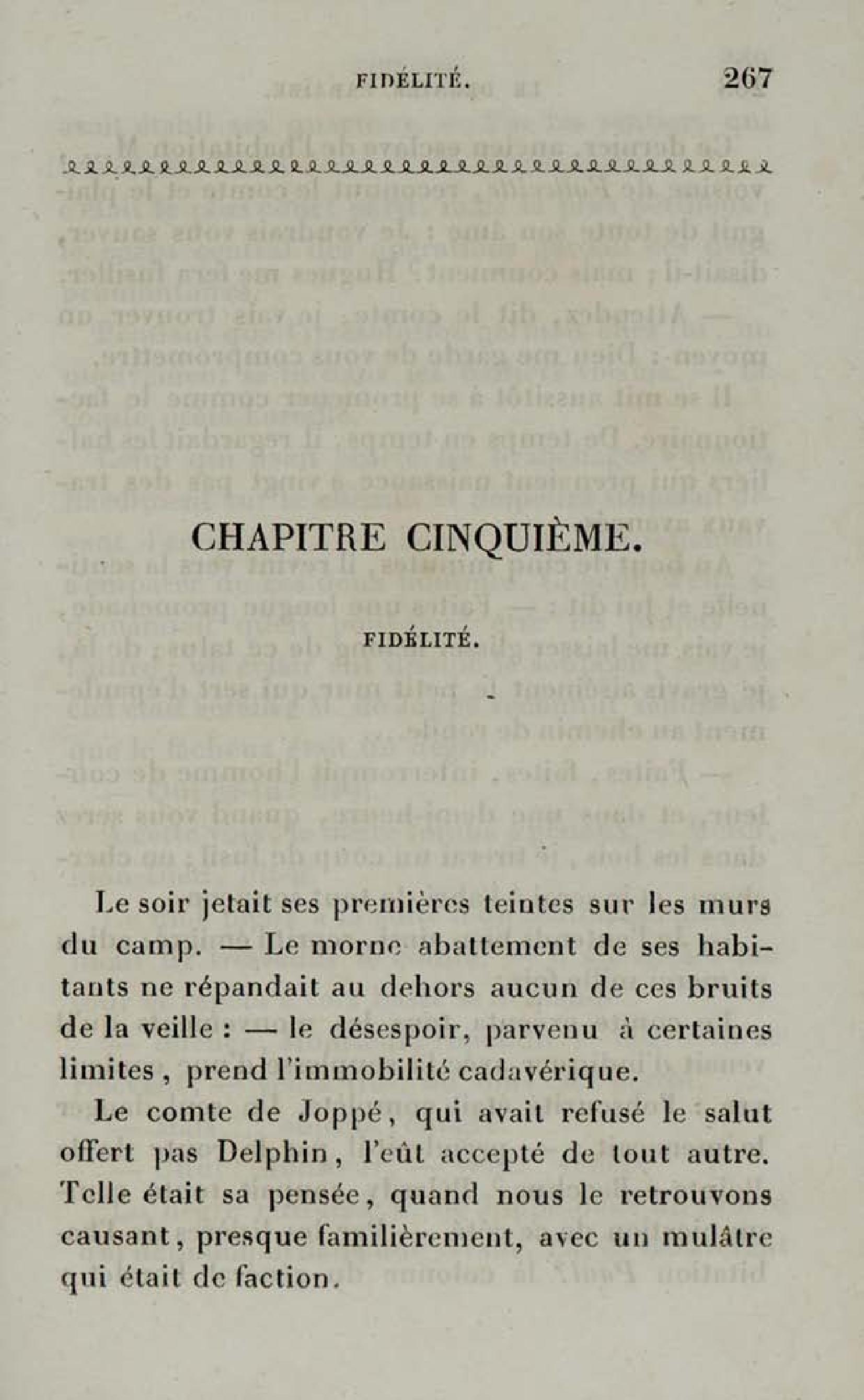 FIDÉLITÉ. 267

CHAPITRE CINQUIÈME.

FIDÉLITÉ.

Le soir jetait ses premières teintes sur les murs du camp. — Le morne abattement de ses habitants ne répandait au dehors aucun de ces bruits de la veille : — le désespoir, parvenu à certaines limites, prend l'immobilité cadavérique.

Le comte de Joppé, qui avait refusé le salut offert pas Delphin, l'eût accepté de tout autre. Telle était sa pensée, quand nous le retrouvons causant, presque familièrement, avec un mulâtre qui était de faction.